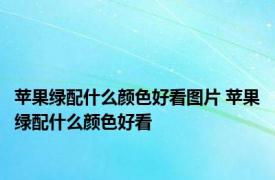 苹果绿配什么颜色好看图片 苹果绿配什么颜色好看